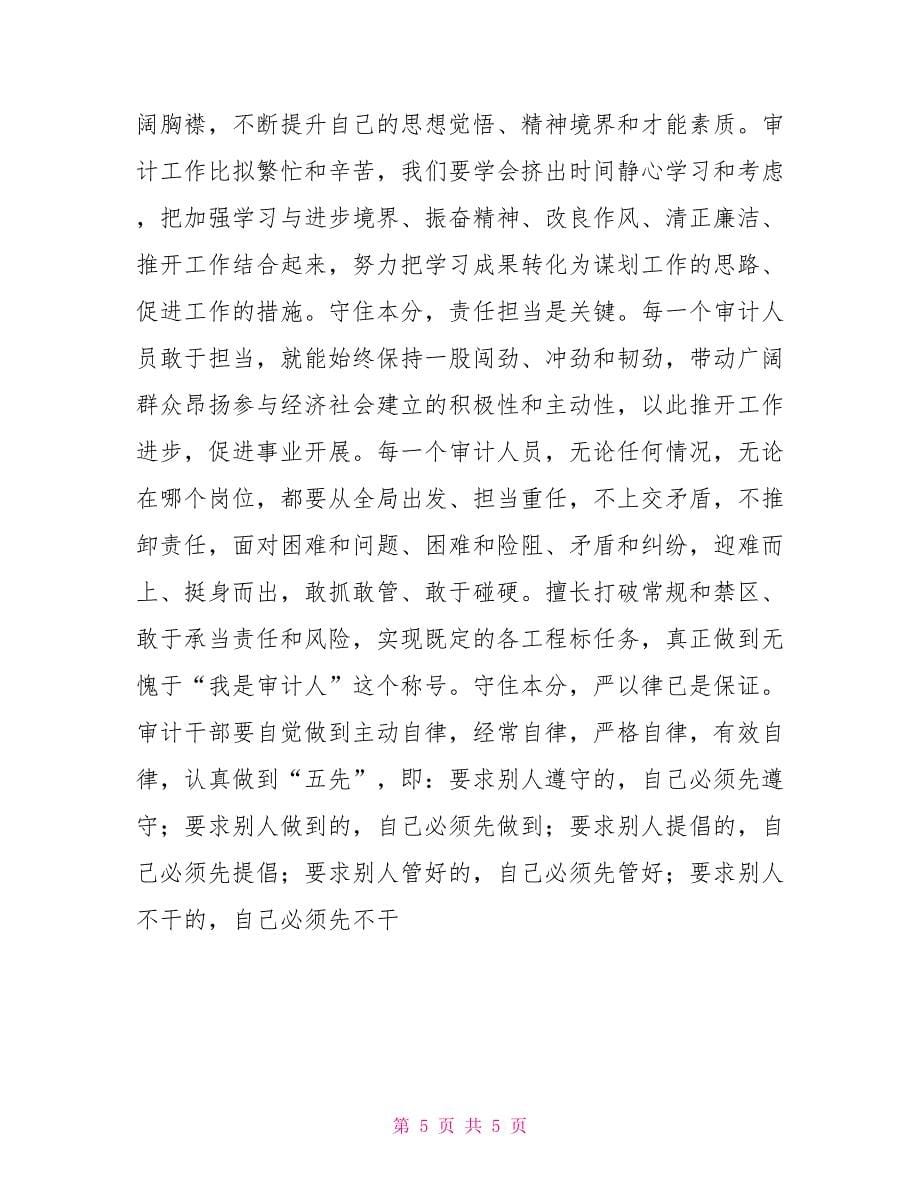 阔胸襟，不断提升自己的思想觉悟、精神境界和才能素质。审计工作比拟繁忙和辛苦，我们要学会挤出时间静心学习和考虑，把加强学习与进步境界、振奋精神、改良作风、清正廉洁、推开工作结合起来，努力把学习成果转化为谋划工作的思路、促进工作的措施。守住本分，责任担当是关键。每一个审计人员敢于担当，就能始终保持一股闯劲、冲劲和韧劲，带动广阔群众昂扬参与经济社会建立的积极性和主动性，以此推开工作进步，促进事业开展。每一个审计人员，无论任何情况，无论在哪个岗位，都要从全局出发、担当重任，不上交矛盾，不推卸责任，面对困难和问题、困难和险阻、矛盾和纠纷，迎难而上、挺身而出，敢抓敢管、敢于碰硬。擅长打破常规和禁区、敢于承当责任和风险，实现既定的各工程标任务，真正做到无愧于“我是审计人”这个称号。守住本分，严以律已是保证。审计干部要自觉做到主动自律，经常自律，严格自律，有效自律，认真做到“五先”，即：要求别人遵守的，自己必须先遵守；要求别人做到的，自己必须先做到；要求别人提倡的，自己必须先提倡；要求别人管好的，自己必须先管好；要求别人不干的，自己必须先不干

第 5 页 共 5 页